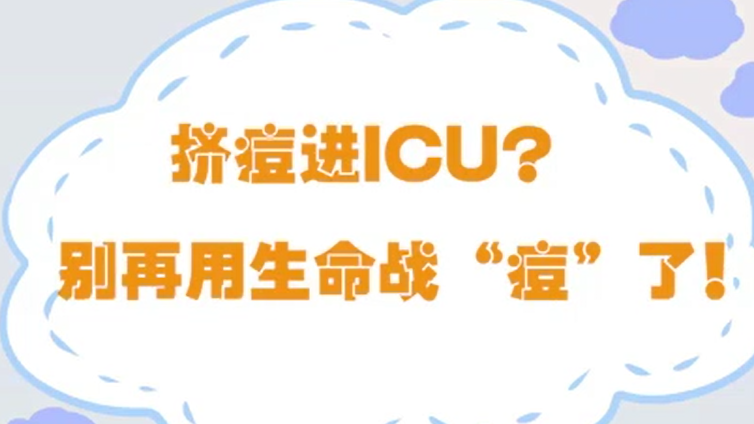 挤痘进ICU？
别再用生命战“痘”了！